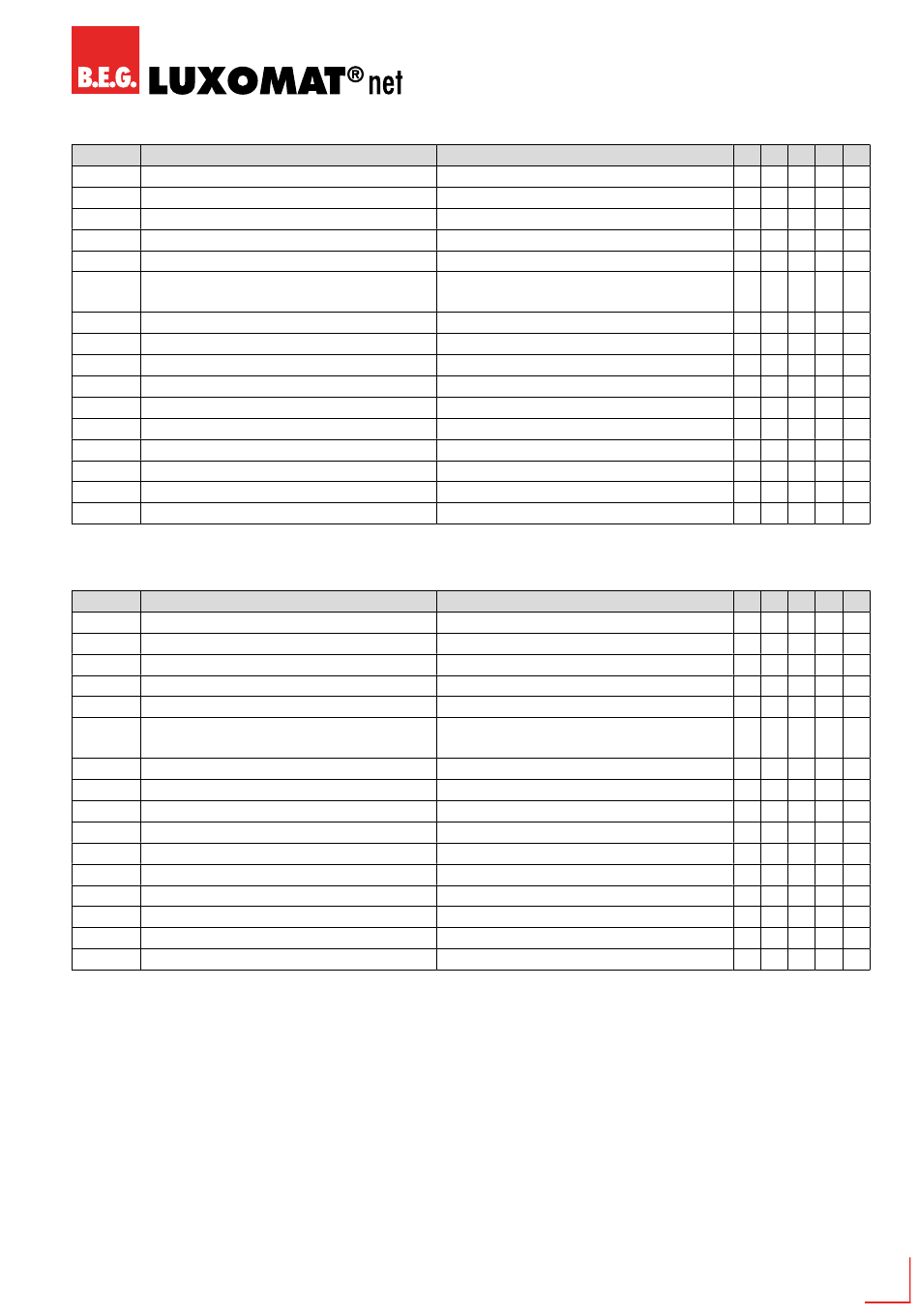 B.E.G. LUXOMAT® net